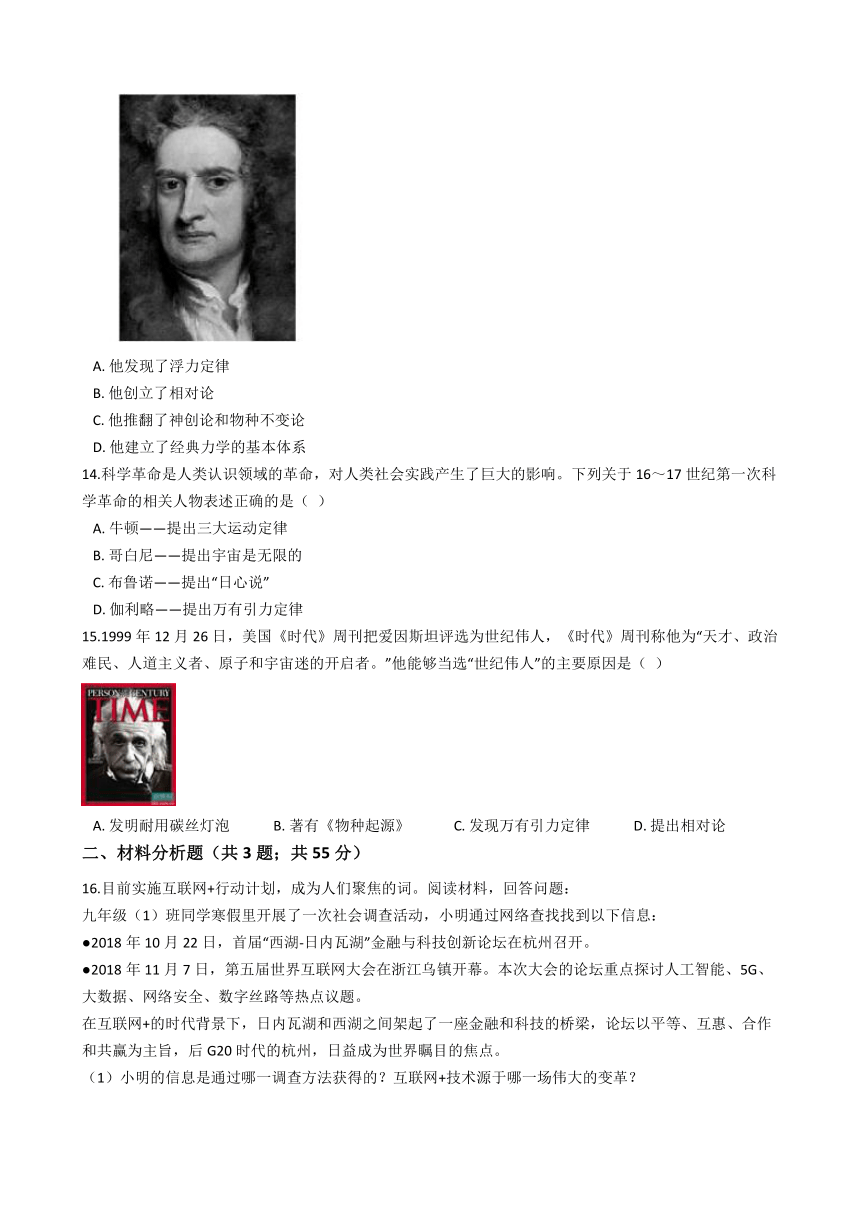 A. 他发现了浮力定律
B. 他创立了相对论
C. 他推翻了神创论和物种不变论
D. 他建立了经典力学的基本体系

14.科学革命是人类认识领域的革命，对人类社会实践产生了巨大的影响。下列关于 16～17 世纪第一次科学革命的相关人物表述正确的是（ ）
A. 牛顿——提出三大运动定律
B. 哥白尼——提出宇宙是无限的
C. 布鲁诺——提出“日心说”
D. 伽利略——提出万有引力定律

15.1999 年 12 月 26 日，美国《时代》周刊把爱因斯坦评选为世纪伟人，《时代》周刊称他为“天才、政治难民、人道主义者、原子和宇宙迷的开启者。”他能够当选“世纪伟人”的主要原因是（ ）

PERSON OF THE CENTURY
TIME

A. 发明耐用碳丝灯泡　　B. 著有《物种起源》　　C. 发现万有引力定律　　D. 提出相对论

二、材料分析题（共 3 题；共 55 分）

16.目前实施互联网+行动计划，成为人们聚焦的词。阅读材料，回答问题：
九年级（1）班同学寒假里开展了一次社会调查活动，小明通过网络查找找到以下信息：
●2018 年 10 月 22 日，首届“西湖-日内瓦湖”金融与科技创新论坛在杭州召开。
●2018 年 11 月 7 日，第五届世界互联网大会在浙江乌镇开幕。本次大会的论坛重点探讨人工智能、5G、大数据、网络安全、数字丝路等热点议题。
在互联网+的时代背景下，日内瓦湖和西湖之间架起了一座金融和科技的桥梁，论坛以平等、互惠、合作和共赢为主旨，后 G20 时代的杭州，日益成为世界瞩目的焦点。
（1）小明的信息是通过哪一调查方法获得的？互联网+技术源于哪一场伟大的变革？